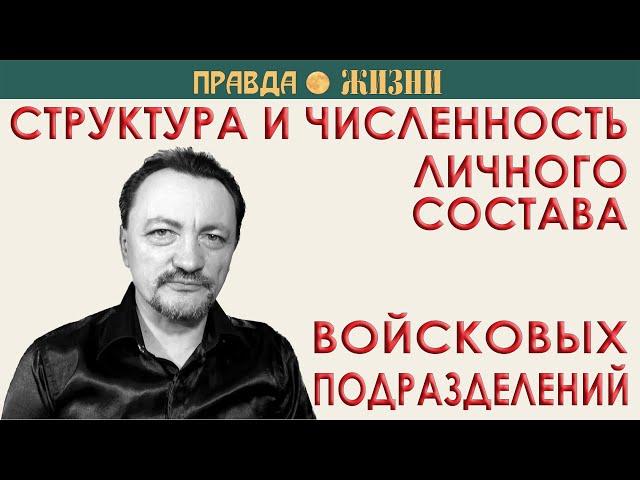 ПРАВДА ЖИЗНИ

СТРУКТУРА И ЧИСЛЕННОСТЬ ЛИЧНОГО СОСТАВА

ВОЙСКОВЫХ ПОДРАЗДЕЛЕНИЙ